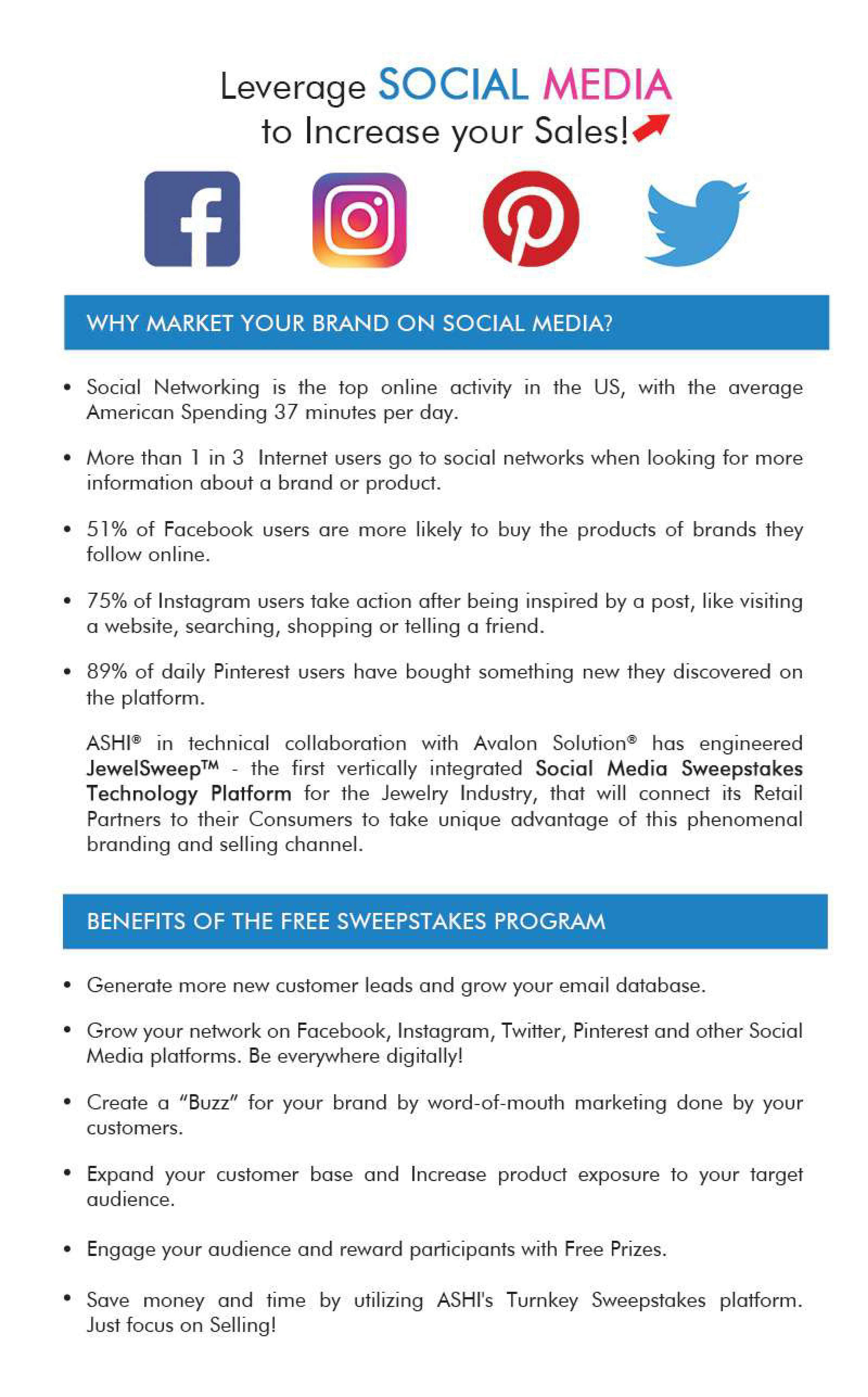 Leverage SOCIAL MEDIA
to Increase your Sales!

WHY MARKET YOUR BRAND ON SOCIAL MEDIA?

• Social Networking is the top online activity in the US, with the average American Spending 37 minutes per day.

• More than 1 in 3 Internet users go to social networks when looking for more information about a brand or product.

• 51% of Facebook users are more likely to buy the products of brands they follow online.

• 75% of Instagram users take action after being inspired by a post, like visiting a website, searching, shopping or telling a friend.

• 89% of daily Pinterest users have bought something new they discovered on the platform.

ASHI® in technical collaboration with Avalon Solution® has engineered JewelSweep™ - the first vertically integrated Social Media Sweepstakes Technology Platform for the Jewelry Industry, that will connect its Retail Partners to their Consumers to take unique advantage of this phenomenal branding and selling channel.

BENEFITS OF THE FREE SWEEPSTAKES PROGRAM

• Generate more new customer leads and grow your email database.

• Grow your network on Facebook, Instagram, Twitter, Pinterest and other Social Media platforms. Be everywhere digitally!

• Create a "Buzz" for your brand by word-of-mouth marketing done by your customers.

• Expand your customer base and Increase product exposure to your target audience.

• Engage your audience and reward participants with Free Prizes.

• Save money and time by utilizing ASHI's Turnkey Sweepstakes platform. Just focus on Selling!